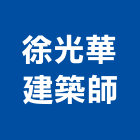 徐光華
建築師